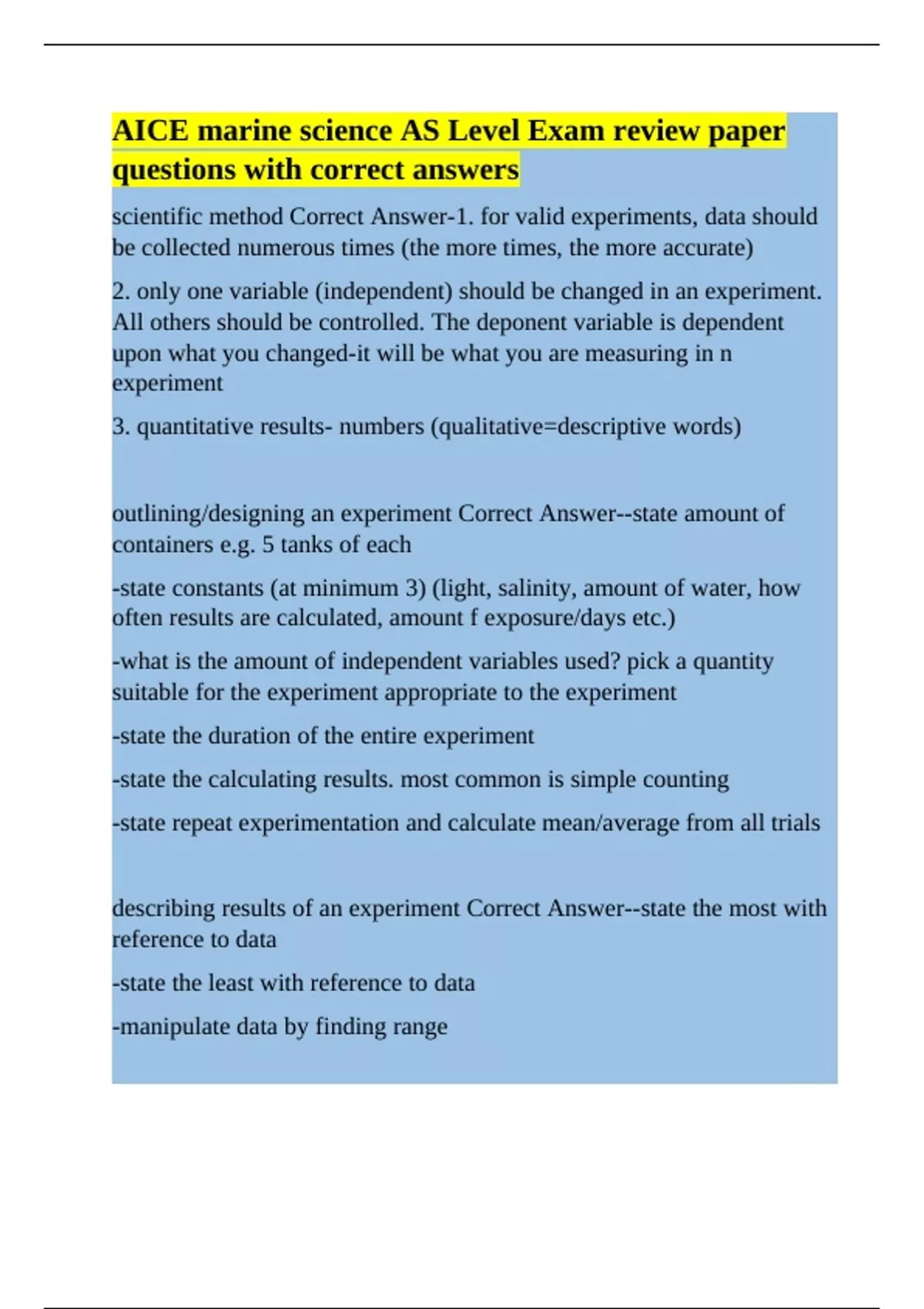 AICE marine science AS Level Exam review paper questions with correct answers

scientific method Correct Answer-1. for valid experiments, data should be collected numerous times (the more times, the more accurate)

2. only one variable (independent) should be changed in an experiment. All others should be controlled. The deponent variable is dependent upon what you changed-it will be what you are measuring in n experiment

3. quantitative results- numbers (qualitative=descriptive words)

outlining/designing an experiment Correct Answer--state amount of containers e.g. 5 tanks of each

-state constants (at minimum 3) (light, salinity, amount of water, how often results are calculated, amount f exposure/days etc.)

-what is the amount of independent variables used? pick a quantity suitable for the experiment appropriate to the experiment

-state the duration of the entire experiment

-state the calculating results. most common is simple counting

-state repeat experimentation and calculate mean/average from all trials

describing results of an experiment Correct Answer--state the most with reference to data

-state the least with reference to data

-manipulate data by finding range